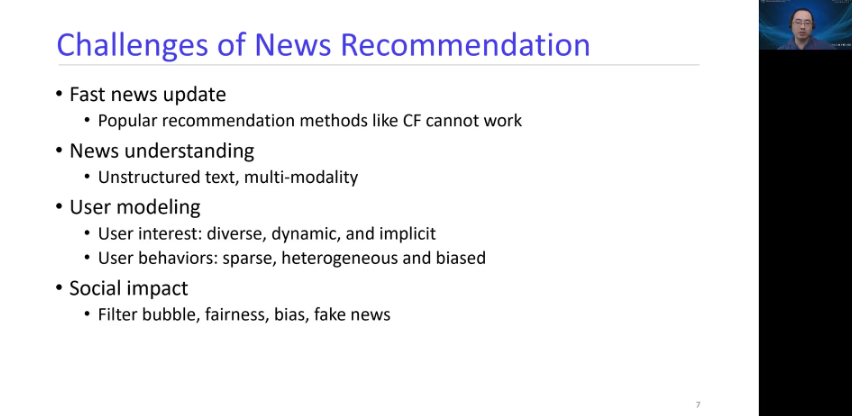 Challenges of News Recommendation

• Fast news update
• Popular recommendation methods like CF cannot work
• News understanding
• Unstructured text, multi-modality
• User modeling
• User interest: diverse, dynamic, and implicit
• User behaviors: sparse, heterogeneous and biased
• Social impact
• Filter bubble, fairness, bias, fake news

7